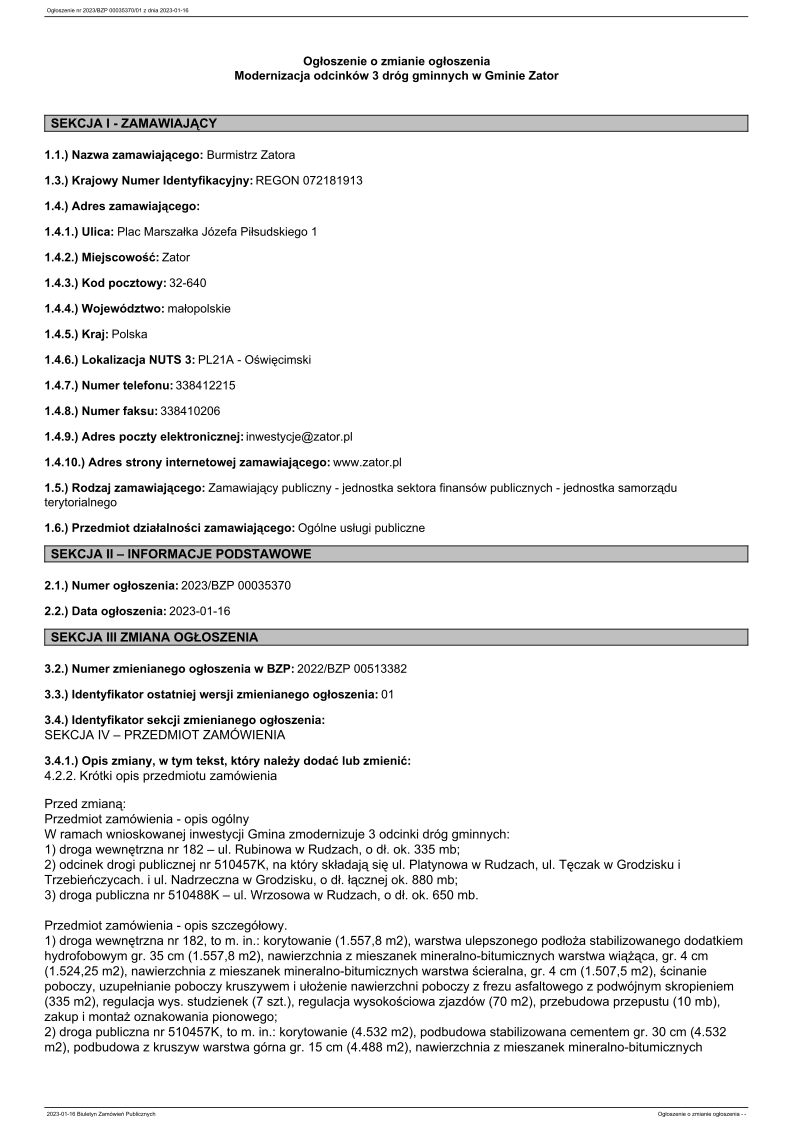 Ogłoszenie nr 2023/BZP 00035370/01 z dnia 2023-01-16

Ogłoszenie o zmianie ogłoszenia
Modernizacja odcinków 3 dróg gminnych w Gminie Zator

SEKCJA I - ZAMAWIAJĄCY

1.1.) Nazwa zamawiającego: Burmistrz Zatora

1.3.) Krajowy Numer Identyfikacyjny: REGON 072181913

1.4.) Adres zamawiającego:

1.4.1.) Ulica: Plac Marszałka Józefa Piłsudskiego 1

1.4.2.) Miejscowość: Zator

1.4.3.) Kod pocztowy: 32-640

1.4.4.) Województwo: małopolskie

1.4.5.) Kraj: Polska

1.4.6.) Lokalizacja NUTS 3: PL21A - Oświęcimski

1.4.7.) Numer telefonu: 338412215

1.4.8.) Numer faksu: 338410206

1.4.9.) Adres poczty elektronicznej: inwestycje@zator.pl

1.4.10.) Adres strony internetowej zamawiającego: www.zator.pl

1.5.) Rodzaj zamawiającego: Zamawiający publiczny - jednostka sektora finansów publicznych - jednostka samorządu terytorialnego

1.6.) Przedmiot działalności zamawiającego: Ogólne usługi publiczne

SEKCJA II – INFORMACJE PODSTAWOWE

2.1.) Numer ogłoszenia: 2023/BZP 00035370

2.2.) Data ogłoszenia: 2023-01-16

SEKCJA III ZMIANA OGŁOSZENIA

3.2.) Numer zmienianego ogłoszenia w BZP: 2022/BZP 00513382

3.3.) Identyfikator ostatniej wersji zmienianego ogłoszenia: 01

3.4.) Identyfikator sekcji zmienianego ogłoszenia:
SEKCJA IV – PRZEDMIOT ZAMÓWIENIA

3.4.1.) Opis zmiany, w tym tekst, który należy dodać lub zmienić:
4.2.2. Krótki opis przedmiotu zamówienia

Przed zmianą:
Przedmiot zamówienia - opis ogólny
W ramach wnioskowanej inwestycji Gmina zmodernizuje 3 odcinki dróg gminnych:
1) droga wewnętrzna nr 182 – ul. Rubinowa w Rudzach, o dł. ok. 335 mb;
2) odcinek drogi publicznej nr 510457K, na który składają się ul. Platynowa w Rudzach, ul. Tęczak w Grodzisku i Trzebieńczycach. i ul. Nadrzeczna w Grodzisku, o dł. łącznej ok. 880 mb;
3) droga publiczna nr 510488K – ul. Wrzosowa w Rudzach, o dł. ok. 650 mb.

Przedmiot zamówienia - opis szczegółowy.
1) droga wewnętrzna nr 182, to m. in.: korytowanie (1.557,8 m2), warstwa ulepszonego podłoża stabilizowanego dodatkiem hydrofobowym gr. 35 cm (1.557,8 m2), nawierzchnia z mieszanek mineralno-bitumicznych warstwa wiążąca, gr. 4 cm (1.524,25 m2), nawierzchnia z mieszanek mineralno-bitumicznych warstwa ścieralna, gr. 4 cm (1.507,5 m2), ścinanie poboczy, uzupełnianie poboczy kruszywem i ułożenie nawierzchni poboczy z frezu asfaltowego z podwójnym skropieniem (335 m2), regulacja wys. studzienek (7 szt.), regulacja wysokościowa zjazdów (70 m2), przebudowa przepustu (10 mb), zakup i montaż oznakowania pionowego;
2) droga publiczna nr 510457K, to m. in.: korytowanie (4.532 m2), podbudowa stabilizowana cementem gr. 30 cm (4.532 m2), podbudowa z kruszyw warstwa górna gr. 15 cm (4.488 m2), nawierzchnia z mieszanek mineralno-bitumicznych

2023-01-16 Biuletyn Zamówień Publicznych
Ogłoszenie o zmianie ogłoszenia - -